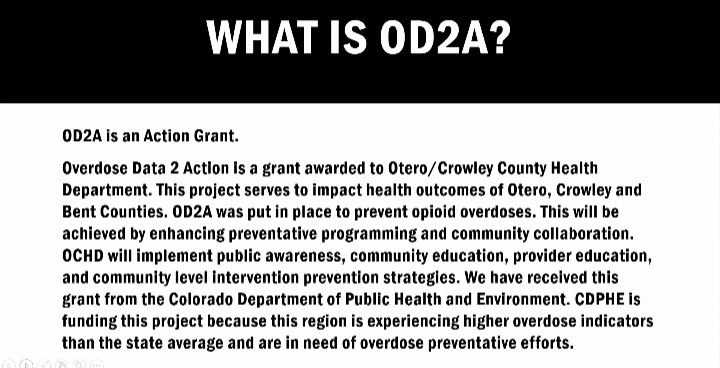 WHAT IS OD2A?

OD2A is an Action Grant.

Overdose Data 2 Action is a grant awarded to Otero/Crowley County Health Department. This project serves to impact health outcomes of Otero, Crowley and Bent Counties. OD2A was put in place to prevent opioid overdoses. This will be achieved by enhancing preventative programming and community collaboration. OCHD will implement public awareness, community education, provider education, and community level intervention prevention strategies. We have received this grant from the Colorado Department of Public Health and Environment. CDPHE is funding this project because this region is experiencing higher overdose indicators than the state average and are in need of overdose preventative efforts.